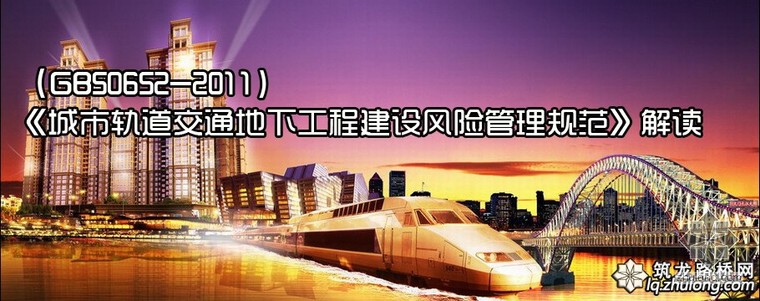 （GB50652—2011）
《城市轨道交通地下工程建设风险管理规范》解读

筑龙路桥网
lq.zhulong.com